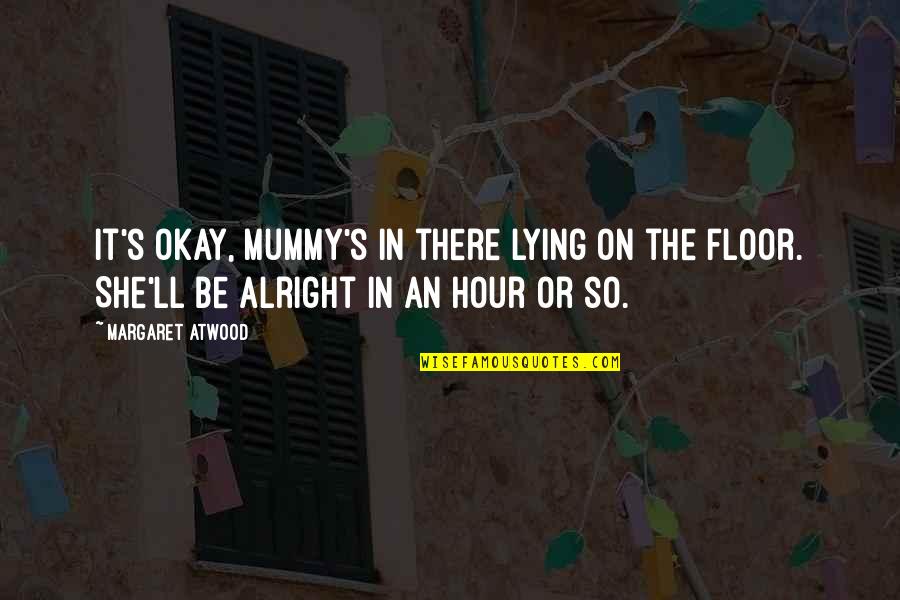 IT'S OKAY, MUMMY'S IN THERE LYING ON THE FLOOR. SHE'LL BE ALRIGHT IN AN HOUR OR SO.

~MARGARET ATWOOD

WISEFAMOUSQUOTES.COM